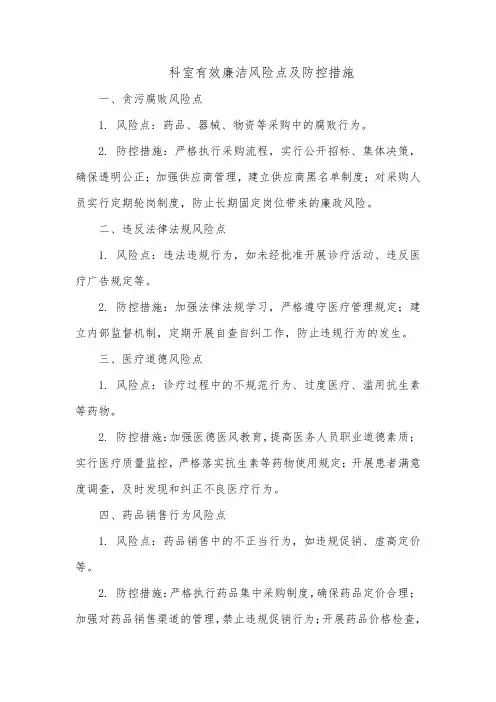 科室有效廉洁风险点及防控措施

一、贪污腐败风险点

1. 风险点：药品、器械、物资等采购中的腐败行为。

2. 防控措施：严格执行采购流程，实行公开招标、集体决策，确保透明公正；加强供应商管理，建立供应商黑名单制度；对采购人员实行定期轮岗制度，防止长期固定岗位带来的廉政风险。

二、违反法律法规风险点

1. 风险点：违法违规行为，如未经批准开展诊疗活动、违反医疗广告规定等。

2. 防控措施：加强法律法规学习，严格遵守医疗管理规定；建立内部监督机制，定期开展自查自纠工作，防止违规行为的发生。

三、医疗道德风险点

1. 风险点：诊疗过程中的不规范行为、过度医疗、滥用抗生素等药物。

2. 防控措施：加强医德医风教育，提高医务人员职业道德素质；实行医疗质量监控，严格落实抗生素等药物使用规定；开展患者满意度调查，及时发现和纠正不良医疗行为。

四、药品销售行为风险点

1. 风险点：药品销售中的不正当行为，如违规促销、虚高定价等。

2. 防控措施：严格执行药品集中采购制度，确保药品定价合理；加强对药品销售渠道的管理，禁止违规促销行为；开展药品价格检查，